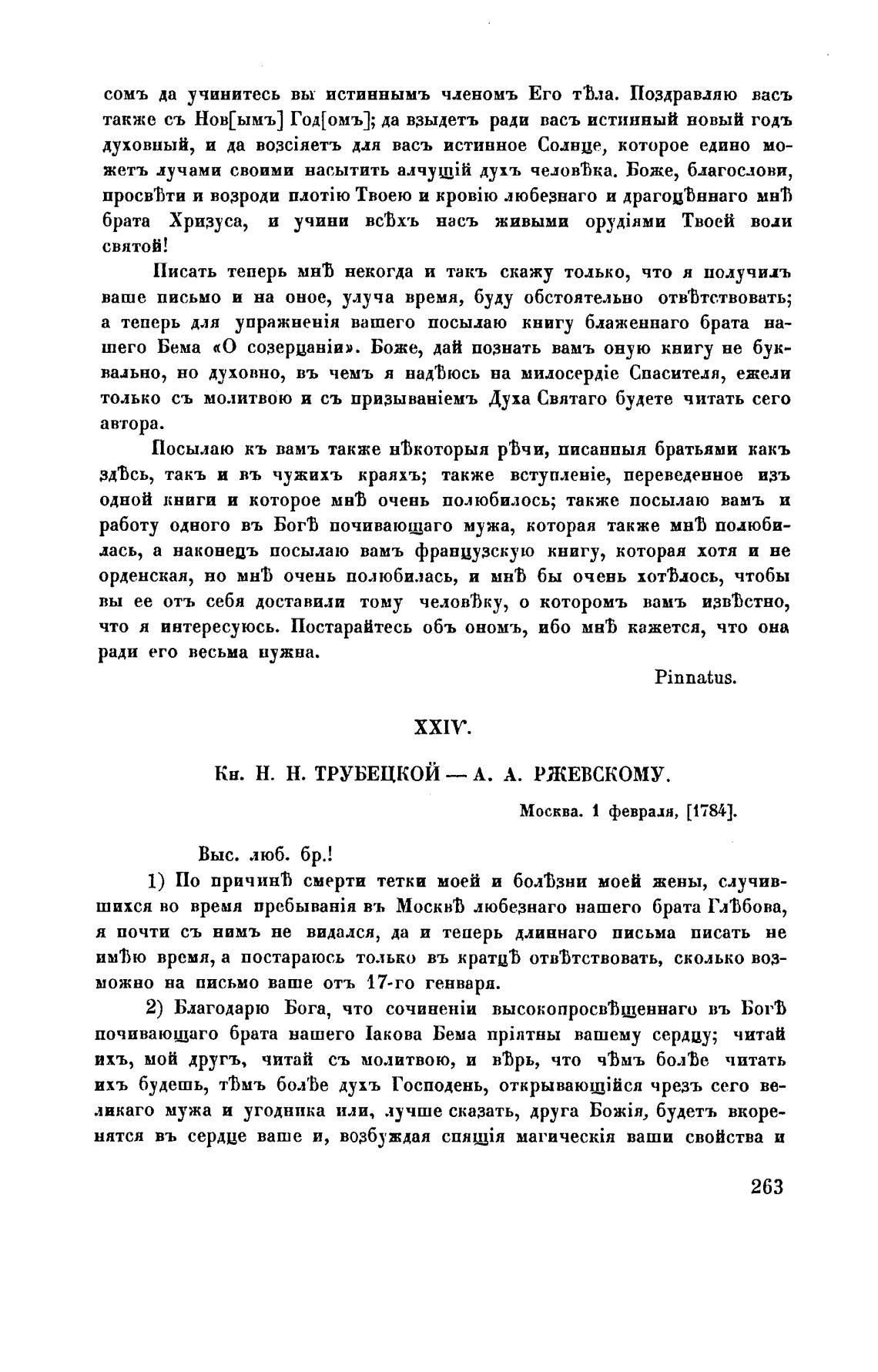 сомъ да учинитесь вы истиннымъ членомъ Его тѣла. Поздравляю васъ также съ Нов[ымъ] Год[омъ]; да взыдетъ ради васъ истинный новый годъ духовный, и да возсіяетъ для васъ истинное Солнце, которое едино можетъ лучами своими насытить алчущій духъ человѣка. Боже, благослови, просвѣти и возроди плотію Твоею и кровію любезнаго и драгоцѣннаго мнѣ брата Хризуса, и учини всѣхъ насъ живыми орудіями Твоей воли святой!

Писать теперь мнѣ некогда и такъ скажу только, что я получилъ ваше письмо и на оное, улуча время, буду обстоятельно отвѣтствовать; а теперь для упражненія вашего посылаю книгу блаженнаго брата нашего Бема «О созерцаніи». Боже, дай познать вамъ оную книгу не буквально, но духовно, въ чемъ я надѣюсь на милосердіе Спасителя, ежели только съ молитвою и съ призываніемъ Духа Святаго будете читать сего автора.

Посылаю къ вамъ также нѣкоторыя рѣчи, писанныя братьями какъ здѣсь, такъ и въ чужихъ краяхъ; также вступленіе, переведенное изъ одной книги и которое мнѣ очень полюбилось; также посылаю вамъ и работу одного въ Богѣ почивающаго мужа, которая также мнѣ полюбилась, а наконецъ посылаю вамъ французскую книгу, которая хотя и не орденская, но мнѣ очень полюбилась, и мнѣ бы очень хотѣлось, чтобы вы ее отъ себя доставили тому человѣку, о которомъ вамъ извѣстно, что я интересуюсь. Постарайтесь объ ономъ, ибо мнѣ кажется, что она ради его весьма нужна.

Pinnatus.

XXIV.

Кн. Н. Н. ТРУБЕЦКОЙ — А. А. РЖЕВСКОМУ.

Москва. 1 февраля, [1784].

Выс. люб. бр.!

1) По причинѣ смерти тетки моей и болѣзни моей жены, случившихся во время пребыванія въ Москвѣ любезнаго нашего брата Глѣбова, я почти съ нимъ не видался, да и теперь длиннаго письма писать не имѣю время, а постараюсь только въ кратцѣ отвѣтствовать, сколько возможно на письмо ваше отъ 17-го генваря.

2) Благодарю Бога, что сочиненіи высокопросвѣщеннаго въ Богѣ почивающаго брата нашего Іакова Бема пріятны вашему сердцу; читай ихъ, мой другъ, читай съ молитвою, и вѣрь, что чѣмъ болѣе читать ихъ будешь, тѣмъ болѣе духъ Господень, открывающійся чрезъ сего великаго мужа и угодника или, лучше сказать, друга Божія, будетъ вкоренятся въ сердце ваше и, возбуждая спящія магическія ваши свойства и

263